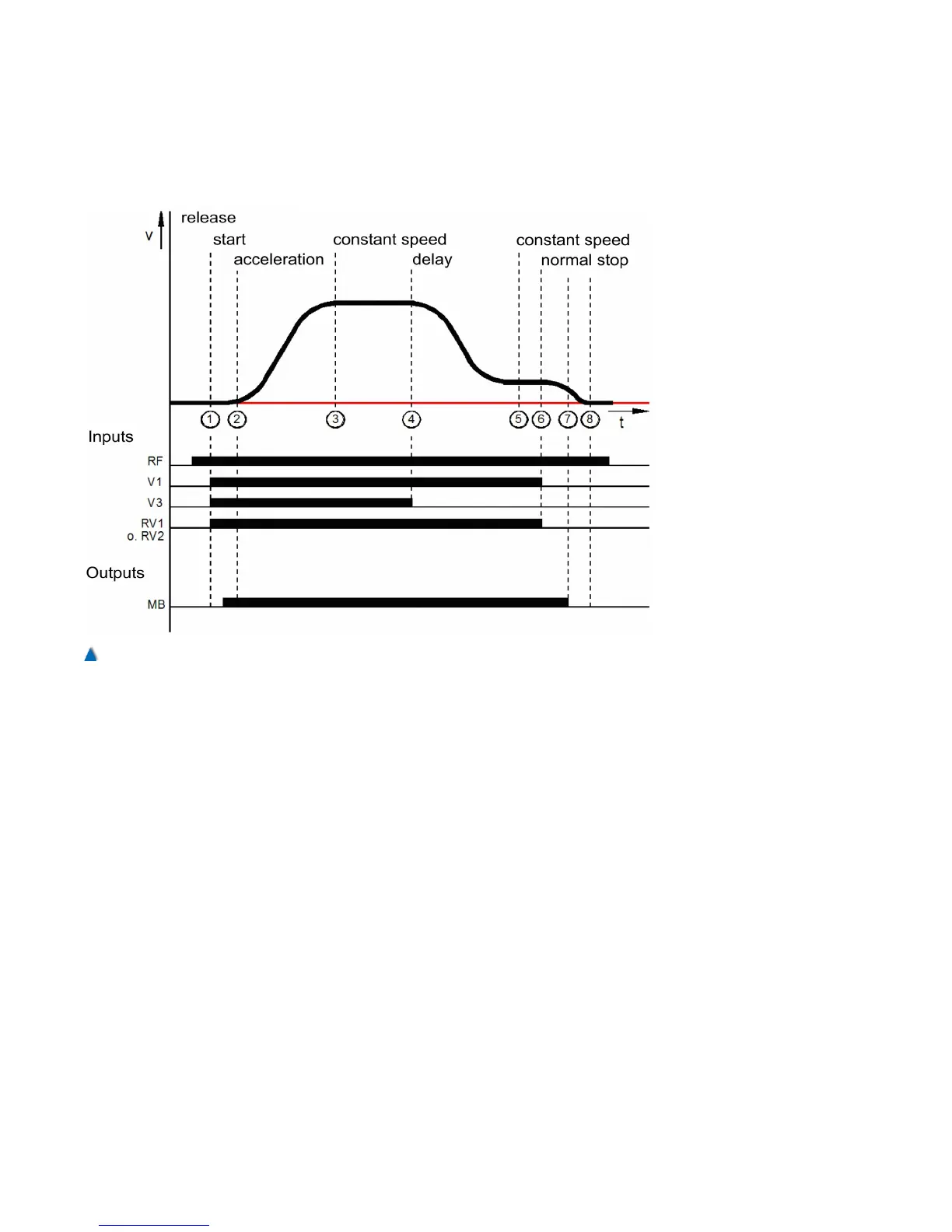 v
release
start
acceleration
constant speed
delay
constant speed
normal stop
1 2 3 4 5 6 7 8 t
Inputs
RF
V1
V3
RV1
o. RV2
Outputs
MB